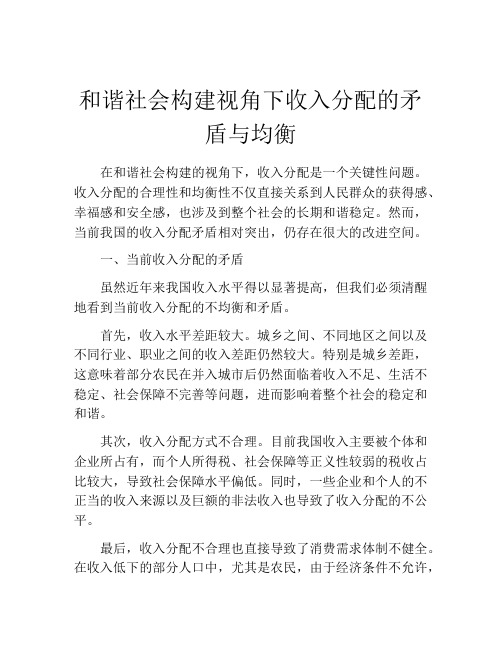 和谐社会构建视角下收入分配的矛盾与均衡

在和谐社会构建的视角下，收入分配是一个关键性问题。收入分配的合理性和均衡性不仅直接关系到人民群众的获得感、幸福感和安全感，也涉及到整个社会的长期和谐稳定。然而，当前我国的收入分配矛盾相对突出，仍存在很大的改进空间。

一、当前收入分配的矛盾

虽然近年来我国收入水平得以显著提高，但我们必须清醒地看到当前收入分配的不均衡和矛盾。

首先，收入水平差距较大。城乡之间、不同地区之间以及不同行业、职业之间的收入差距仍然较大。特别是城乡差距，这意味着部分农民在并入城市后仍然面临着收入不足、生活不稳定、社会保障不完善等问题，进而影响着整个社会的稳定和和谐。

其次，收入分配方式不合理。目前我国收入主要被个体和企业所占有，而个人所得税、社会保障等正义性较弱的税收占比较大，导致社会保障水平偏低。同时，一些企业和个人的不正当的收入来源以及巨额的非法收入也导致了收入分配的不公平。

最后，收入分配不合理也直接导致了消费需求体制不健全。在收入低下的部分人口中，尤其是农民，由于经济条件不允许，